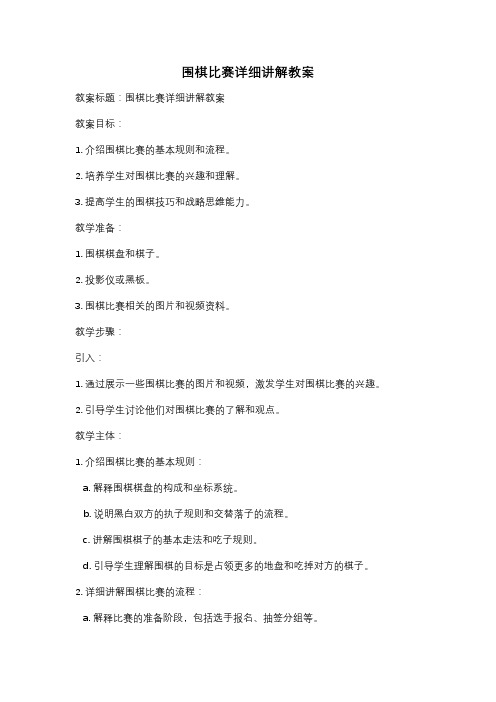 围棋比赛详细讲解教案

教案标题：围棋比赛详细讲解教案

教案目标：

1. 介绍围棋比赛的基本规则和流程。

2. 培养学生对围棋比赛的兴趣和理解。

3. 提高学生的围棋技巧和战略思维能力。

教学准备：

1. 围棋棋盘和棋子。

2. 投影仪或黑板。

3. 围棋比赛相关的图片和视频资料。

教学步骤：

引入：

1. 通过展示一些围棋比赛的图片和视频，激发学生对围棋比赛的兴趣。

2. 引导学生讨论他们对围棋比赛的了解和观点。

教学主体：

1. 介绍围棋比赛的基本规则：

a. 解释围棋棋盘的构成和坐标系统。

b. 说明黑白双方的执子规则和交替落子的流程。

c. 讲解围棋棋子的基本走法和吃子规则。

d. 引导学生理解围棋的目标是占领更多的地盘和吃掉对方的棋子。

2. 详细讲解围棋比赛的流程：

a. 解释比赛的准备阶段，包括选手报名、抽签分组等。